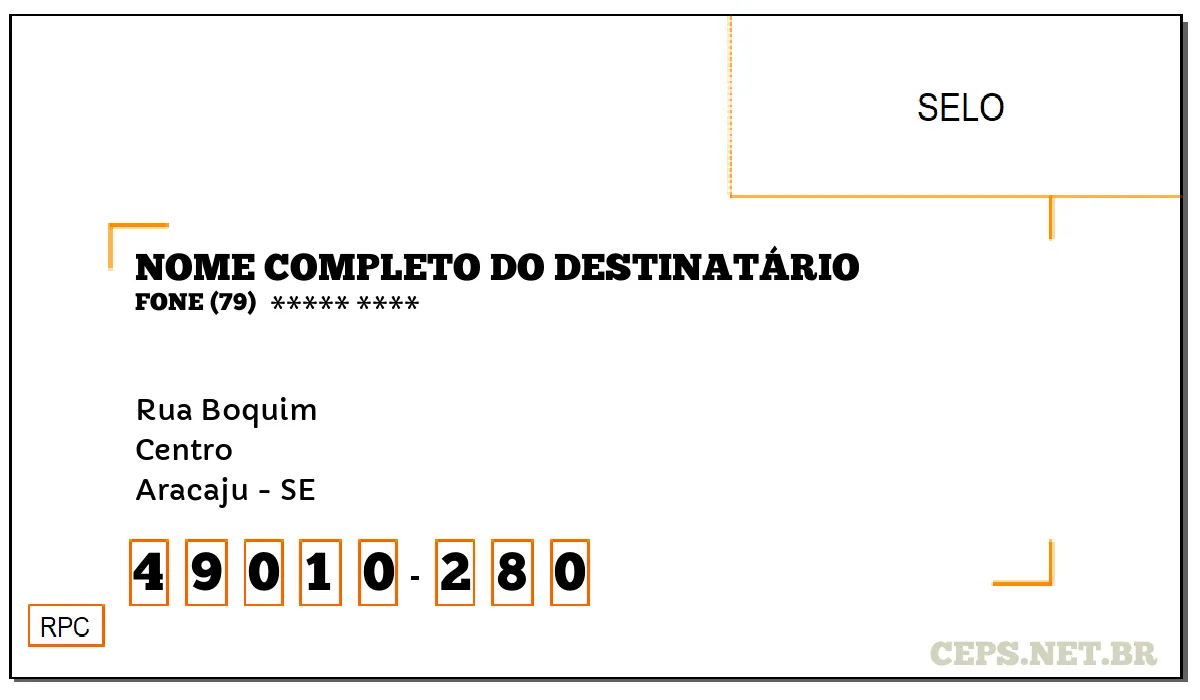 SELO

NOME COMPLETO DO DESTINATÁRIO
FONE (79) ***** ****

Rua Boquim
Centro
Aracaju - SE

4 9 0 1 0 - 2 8 0

RPC

CEPS.NET.BR